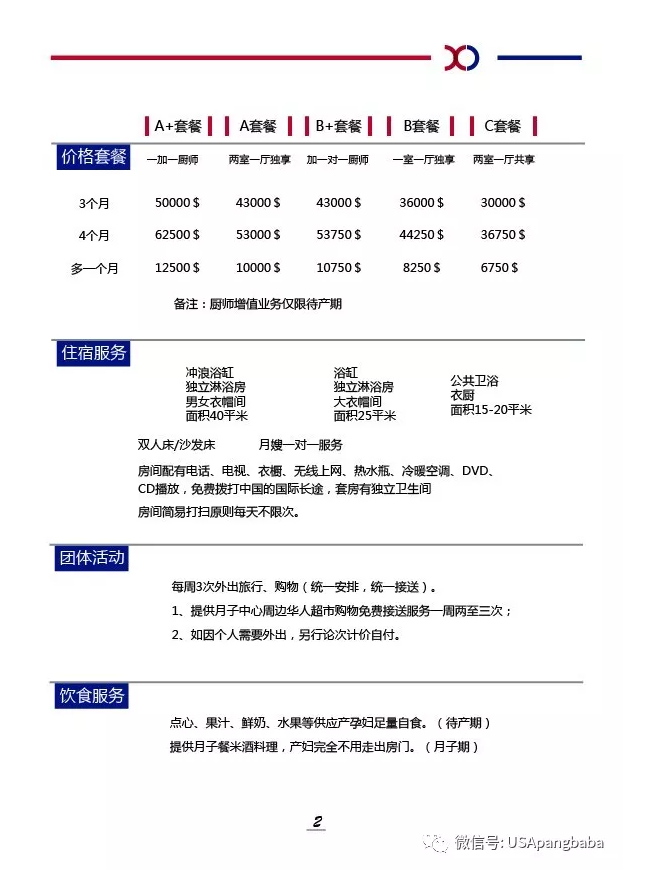 | 价格套餐 | A+套餐 | A套餐 | B+套餐 | B套餐 | C套餐 |
|---|---|---|---|---|---|
| | 一加一厨师 | 两室一厅独享 | 加一对一厨师 | 一室一厅独享 | 两室一厅共享 |
| 3个月 | 50000 $ | 43000 $ | 43000 $ | 36000 $ | 30000 $ |
| 4个月 | 62500 $ | 53000 $ | 53750 $ | 44250 $ | 36750 $ |
| 多一个月 | 12500 $ | 10000 $ | 10750 $ | 8250 $ | 6750 $ |

备注：厨师增值业务仅限待产期

住宿服务

冲浪浴缸
独立淋浴房
男女衣帽间
面积40平米

浴缸
独立淋浴房
大衣帽间
面积25平米

公共卫浴
衣厨
面积15-20平米

双人床/沙发床　　月嫂一对一服务

房间配有电话、电视、衣橱、无线上网、热水瓶、冷暖空调、DVD、CD播放，免费拨打中国的国际长途，套房有独立卫生间

房间简易打扫原则每天不限次。

团体活动

每周3次外出旅行、购物（统一安排，统一接送）。

1、提供月子中心周边华人超市购物免费接送服务一周两至三次；

2、如因个人需要外出，另行论次计价自付。

饮食服务

点心、果汁、鲜奶、水果等供应产孕妇足量自食。（待产期）

提供月子餐米酒料理，产妇完全不用走出房门。（月子期）

2

微信号: USApangbaba